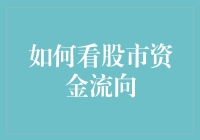 如何看股市资金流向